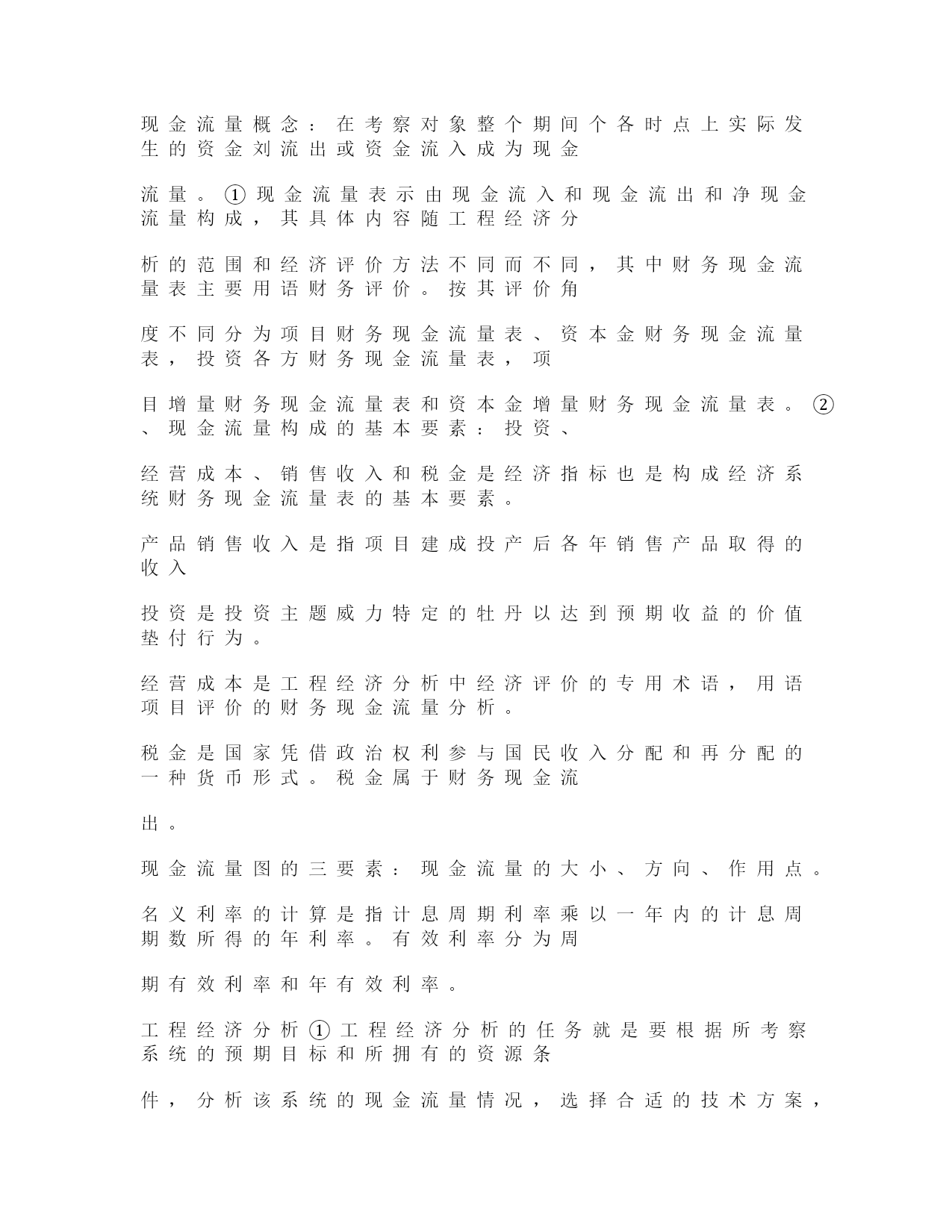 现金流量概念：在考察对象整个期间个各时点上实际发生的资金刘流出或资金流入成为现金

流量。①现金流量表示由现金流入和现金流出和净现金流量构成，其具体内容随工程经济分

析的范围和经济评价方法不同而不同，其中财务现金流量表主要用语财务评价。按其评价角

度不同分为项目财务现金流量表、资本金财务现金流量表，投资各方财务现金流量表，项

目增量财务现金流量表和资本金增量财务现金流量表。②、现金流量构成的基本要素：投资、

经营成本、销售收入和税金是经济指标也是构成经济系统财务现金流量表的基本要素。

产品销售收入是指项目建成投产后各年销售产品取得的收入

投资是投资主题威力特定的牡丹以达到预期收益的价值垫付行为。

经营成本是工程经济分析中经济评价的专用术语，用语项目评价的财务现金流量分析。

税金是国家凭借政治权利参与国民收入分配和再分配的一种货币形式。税金属于财务现金流

出。

现金流量图的三要素：现金流量的大小、方向、作用点。

名义利率的计算是指计息周期利率乘以一年内的计息周期数所得的年利率。有效利率分为周

期有效利率和年有效利率。

工程经济分析①工程经济分析的任务就是要根据所考察系统的预期目标和所拥有的资源条

件，分析该系统的现金流量情况，选择合适的技术方案，